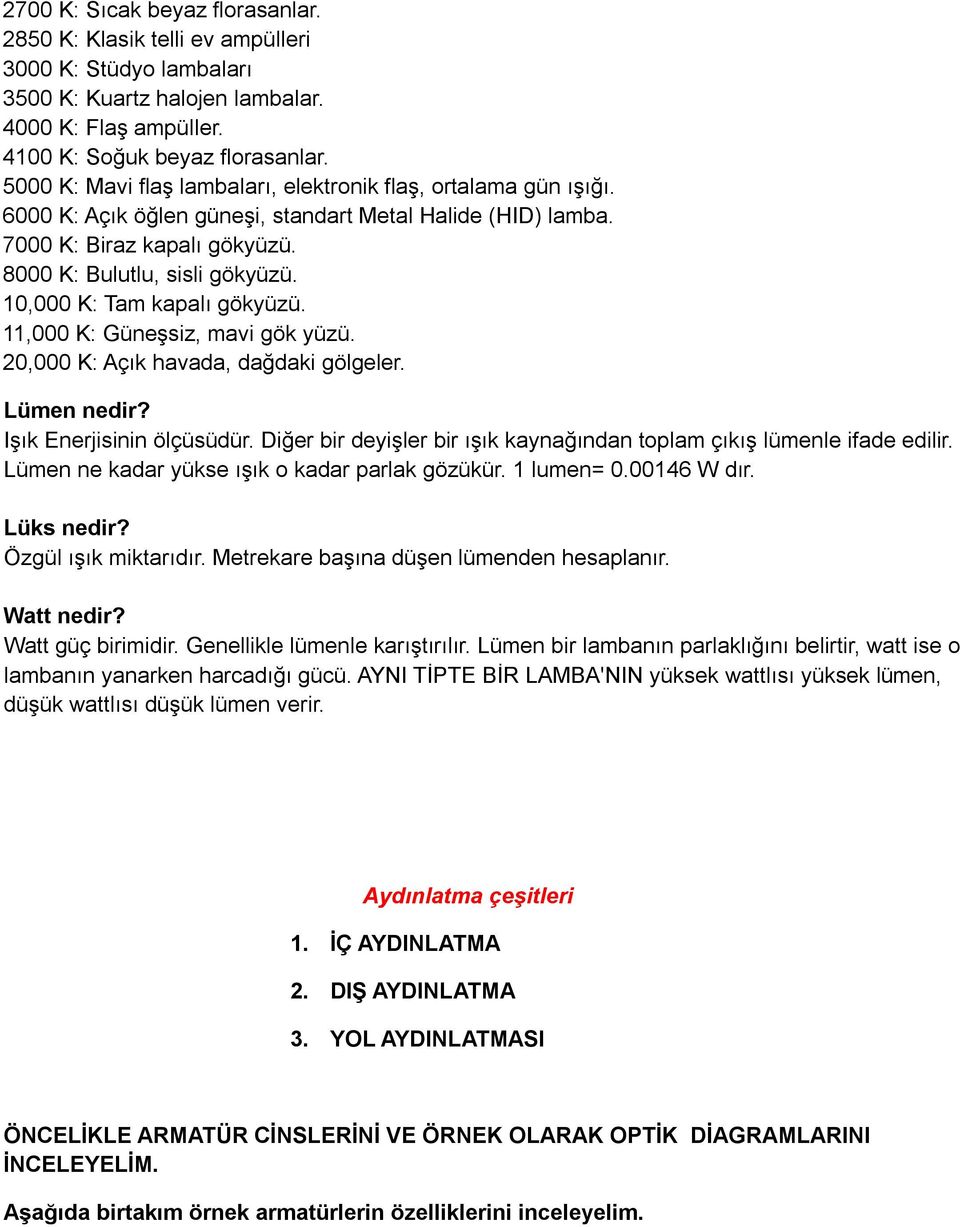 2700 K: Sıcak beyaz florasanlar.
2850 K: Klasik telli ev ampülleri
3000 K: Stüdyo lambaları
3500 K: Kuartz halojen lambalar.
4000 K: Flaş ampüller.
4100 K: Soğuk beyaz florasanlar.
5000 K: Mavi flaş lambaları, elektronik flaş, ortalama gün ışığı.
6000 K: Açık öğlen güneşi, standart Metal Halide (HID) lamba.
7000 K: Biraz kapalı gökyüzü.
8000 K: Bulutlu, sisli gökyüzü.
10,000 K: Tam kapalı gökyüzü.
11,000 K: Güneşsiz, mavi gök yüzü.
20,000 K: Açık havada, dağdaki gölgeler.

Lümen nedir?
Işık Enerjisinin ölçüsüdür. Diğer bir deyişler bir ışık kaynağından toplam çıkış lümenle ifade edilir. Lümen ne kadar yükse ışık o kadar parlak gözükür. 1 lumen= 0.00146 W dır.

Lüks nedir?
Özgül ışık miktarıdır. Metrekare başına düşen lümenden hesaplanır.

Watt nedir?
Watt güç birimidir. Genellikle lümenle karıştırılır. Lümen bir lambanın parlaklığını belirtir, watt ise o lambanın yanarken harcadığı gücü. AYNI TİPTE BİR LAMBA'NIN yüksek wattlısı yüksek lümen, düşük wattlısı düşük lümen verir.

Aydınlatma çeşitleri

1. İÇ AYDINLATMA
2. DIŞ AYDINLATMA
3. YOL AYDINLATMASI

ÖNCELİKLE ARMATÜR CİNSLERİNİ VE ÖRNEK OLARAK OPTİK DİAGRAMLARINI İNCELEYELİM.

Aşağıda birtakım örnek armatürlerin özelliklerini inceleyelim.